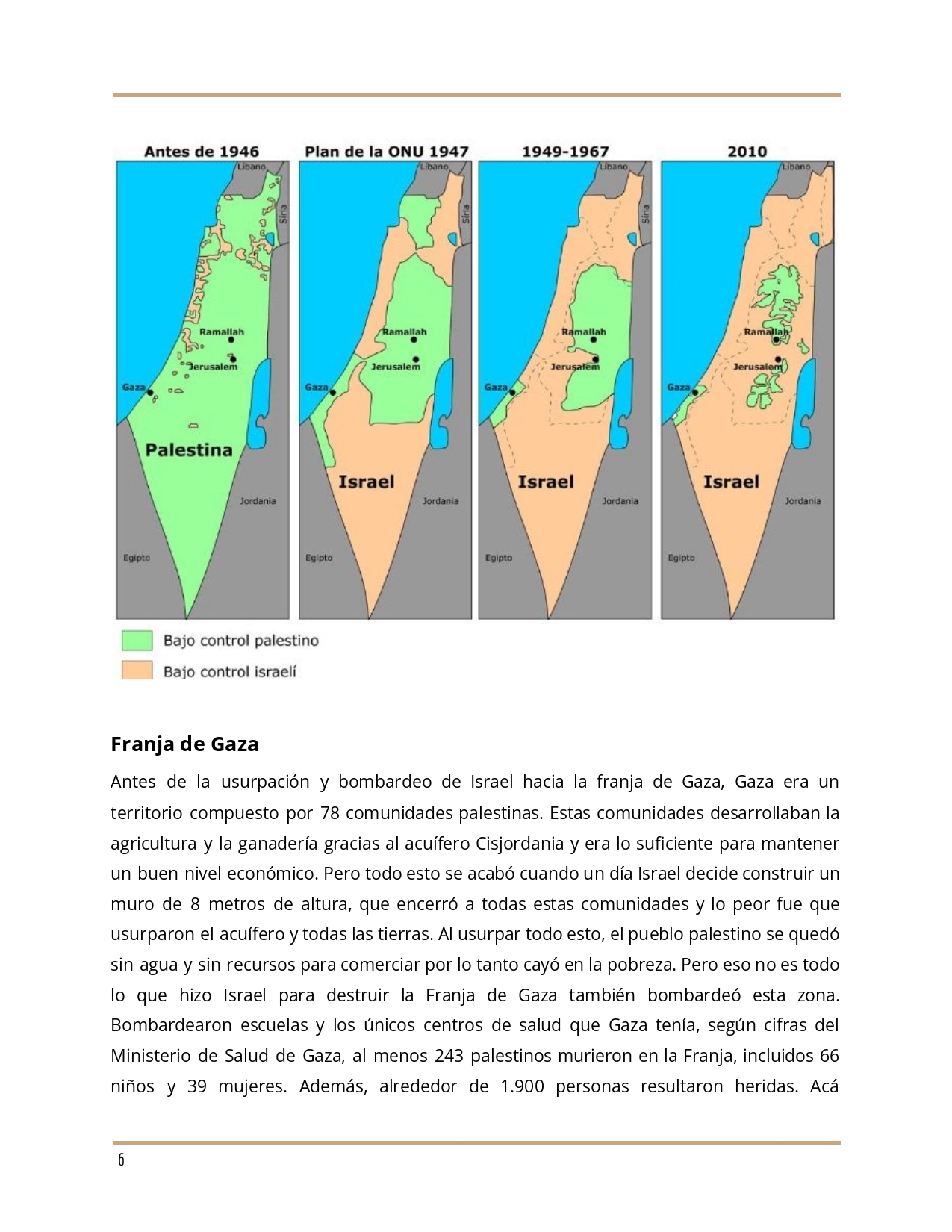 Antes de 1946

Líbano
Siria
Ramallah
Jerusalem
Gaza
Palestina
Jordania
Egipto

Plan de la ONU 1947

Líbano
Siria
Ramallah
Jerusalem
Gaza
Israel
Jordania
Egipto

1949-1967

Líbano
Siria
Ramallah
Jerusalem
Gaza
Israel
Jordania
Egipto

2010

Líbano
Ramallah
Jerusalem
Gaza
Israel
Jordania
Egipto

Bajo control palestino
Bajo control israelí

Franja de Gaza

Antes de la usurpación y bombardeo de Israel hacia la franja de Gaza, Gaza era un territorio compuesto por 78 comunidades palestinas. Estas comunidades desarrollaban la agricultura y la ganadería gracias al acuífero Cisjordania y era lo suficiente para mantener un buen nivel económico. Pero todo esto se acabó cuando un día Israel decide construir un muro de 8 metros de altura, que encerró a todas estas comunidades y lo peor fue que usurparon el acuífero y todas las tierras. Al usurpar todo esto, el pueblo palestino se quedó sin agua y sin recursos para comerciar por lo tanto cayó en la pobreza. Pero eso no es todo lo que hizo Israel para destruir la Franja de Gaza también bombardeó esta zona. Bombardearon escuelas y los únicos centros de salud que Gaza tenía, según cifras del Ministerio de Salud de Gaza, al menos 243 palestinos murieron en la Franja, incluidos 66 niños y 39 mujeres. Además, alrededor de 1.900 personas resultaron heridas. Acá

6